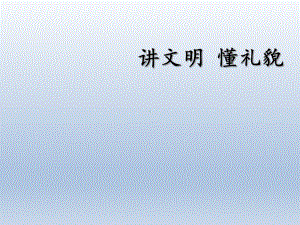 讲文明 懂礼貌